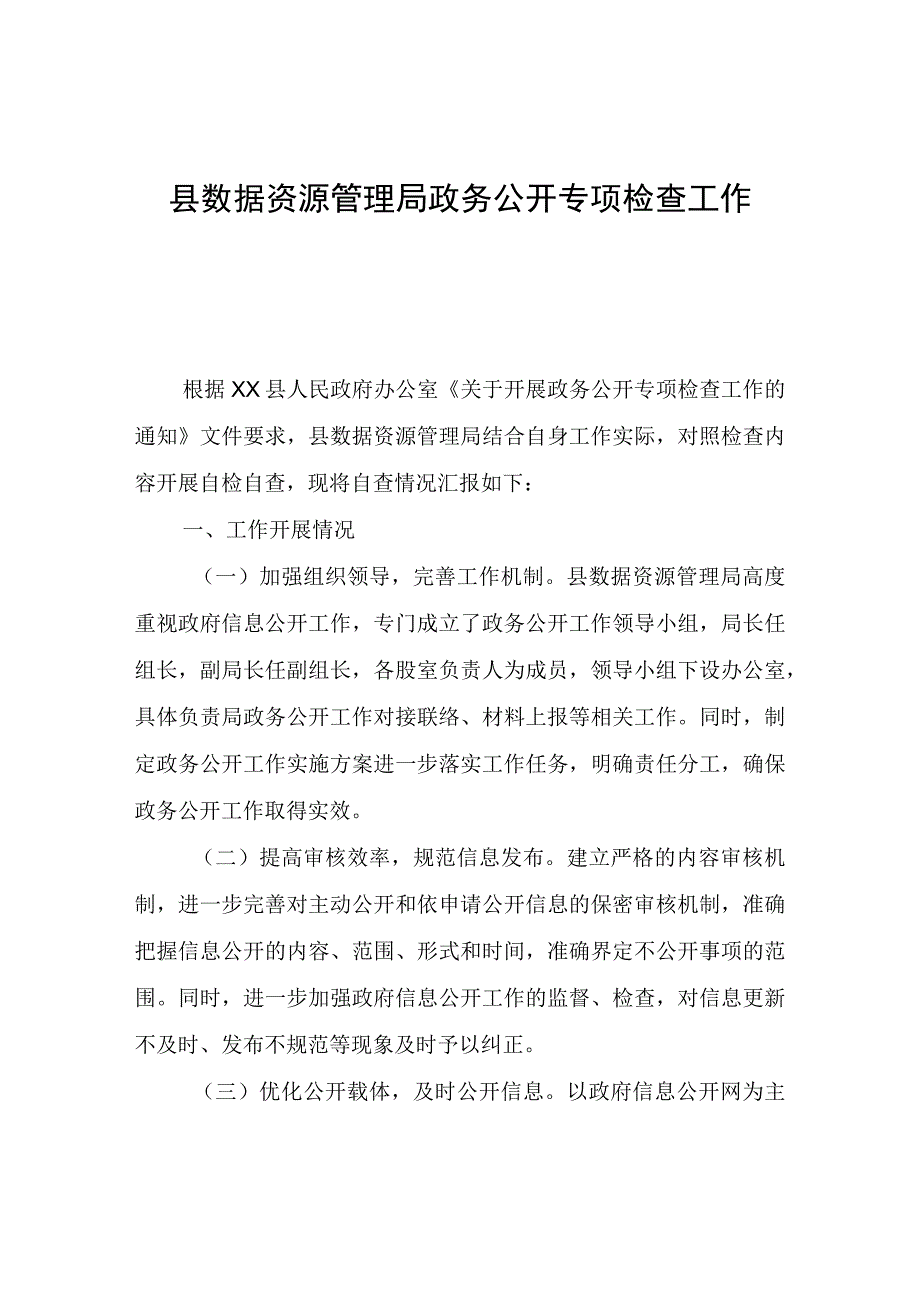 县数据资源管理局政务公开专项检查工作

根据XX县人民政府办公室《关于开展政务公开专项检查工作的通知》文件要求，县数据资源管理局结合自身工作实际，对照检查内容开展自检自查，现将自查情况汇报如下：

一、工作开展情况

（一）加强组织领导，完善工作机制。县数据资源管理局高度重视政府信息公开工作，专门成立了政务公开工作领导小组，局长任组长，副局长任副组长，各股室负责人为成员，领导小组下设办公室，具体负责局政务公开工作对接联络、材料上报等相关工作。同时，制定政务公开工作实施方案进一步落实工作任务，明确责任分工，确保政务公开工作取得实效。

（二）提高审核效率，规范信息发布。建立严格的内容审核机制，进一步完善对主动公开和依申请公开信息的保密审核机制，准确把握信息公开的内容、范围、形式和时间，准确界定不公开事项的范围。同时，进一步加强政府信息公开工作的监督、检查，对信息更新不及时、发布不规范等现象及时予以纠正。

（三）优化公开载体，及时公开信息。以政府信息公开网为主